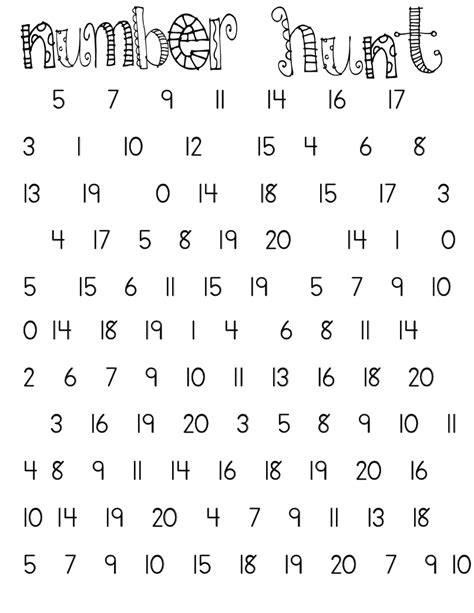 number hunt

5 7 9 11 14 16 17

3 1 10 12 15 4 6 8

13 19 0 14 18 15 17 3

4 17 5 8 19 20 14 1 0

5 15 6 11 15 19 5 7 9 10

0 14 18 19 1 4 6 8 11 14

2 6 7 9 10 11 13 16 18 20

3 16 19 20 3 5 8 9 10 11

4 8 9 11 14 16 18 19 20 16

10 14 19 20 4 7 9 11 13 18

5 7 9 10 15 18 19 20 7 9 10